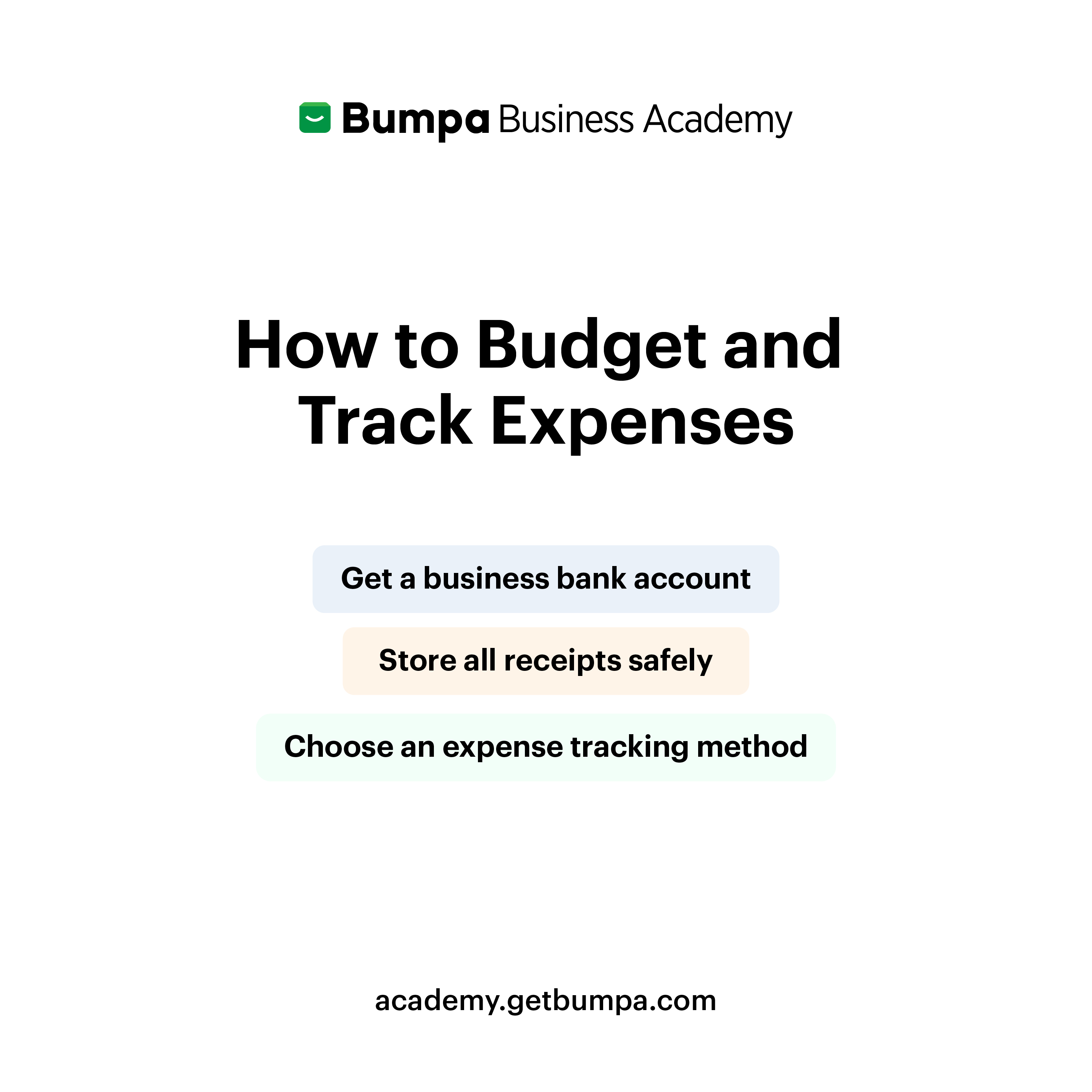 Bumpa Business Academy

How to Budget and Track Expenses

Get a business bank account

Store all receipts safely

Choose an expense tracking method

academy.getbumpa.com